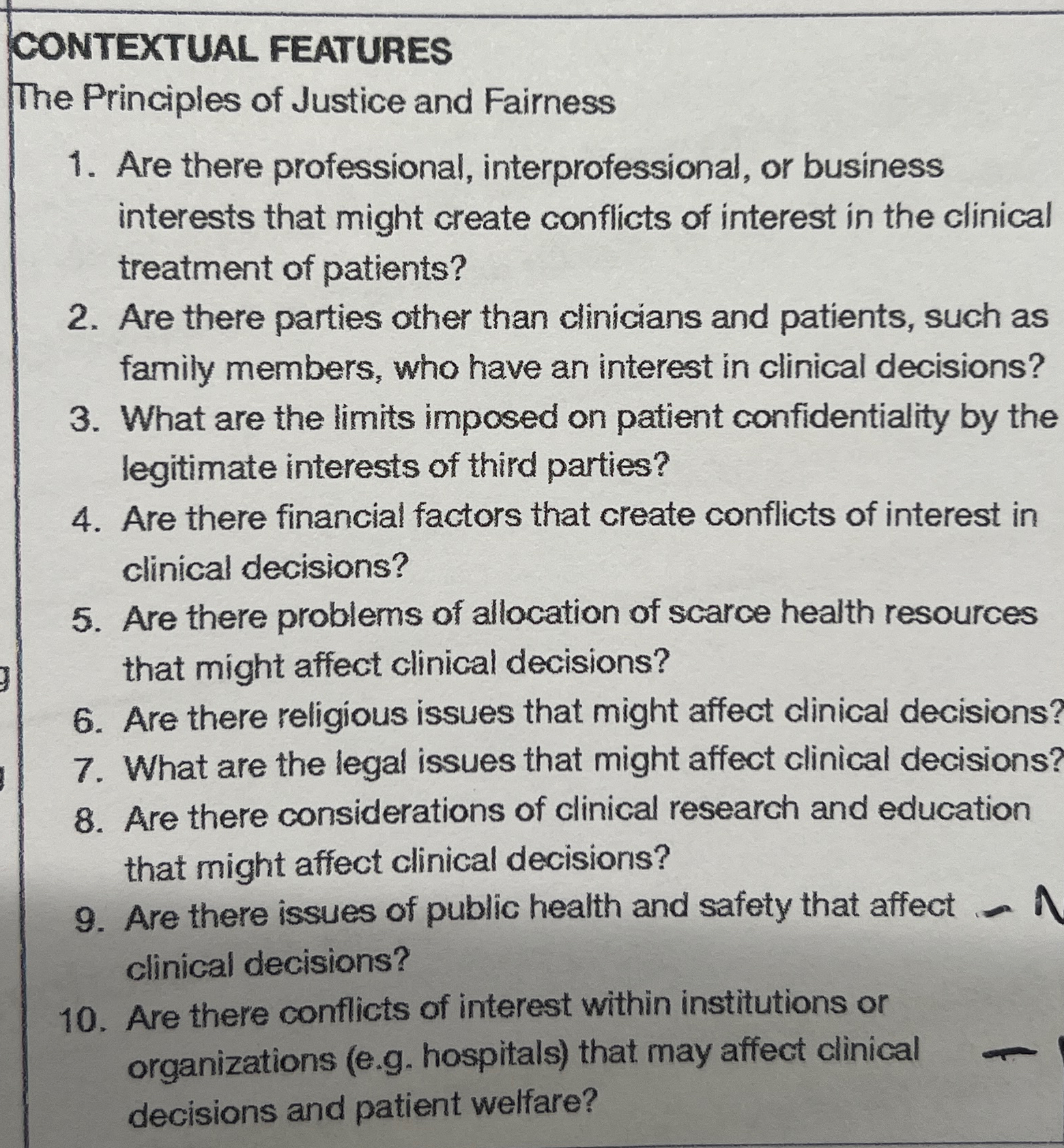 CONTEXTUAL FEATURES

The Principles of Justice and Fairness

1. Are there professional, interprofessional, or business interests that might create conflicts of interest in the clinical treatment of patients?
2. Are there parties other than clinicians and patients, such as family members, who have an interest in clinical decisions?
3. What are the limits imposed on patient confidentiality by the legitimate interests of third parties?
4. Are there financial factors that create conflicts of interest in clinical decisions?
5. Are there problems of allocation of scarce health resources that might affect clinical decisions?
6. Are there religious issues that might affect clinical decisions?
7. What are the legal issues that might affect clinical decisions?
8. Are there considerations of clinical research and education that might affect clinical decisions?
9. Are there issues of public health and safety that affect clinical decisions?
10. Are there conflicts of interest within institutions or organizations (e.g. hospitals) that may affect clinical decisions and patient welfare?